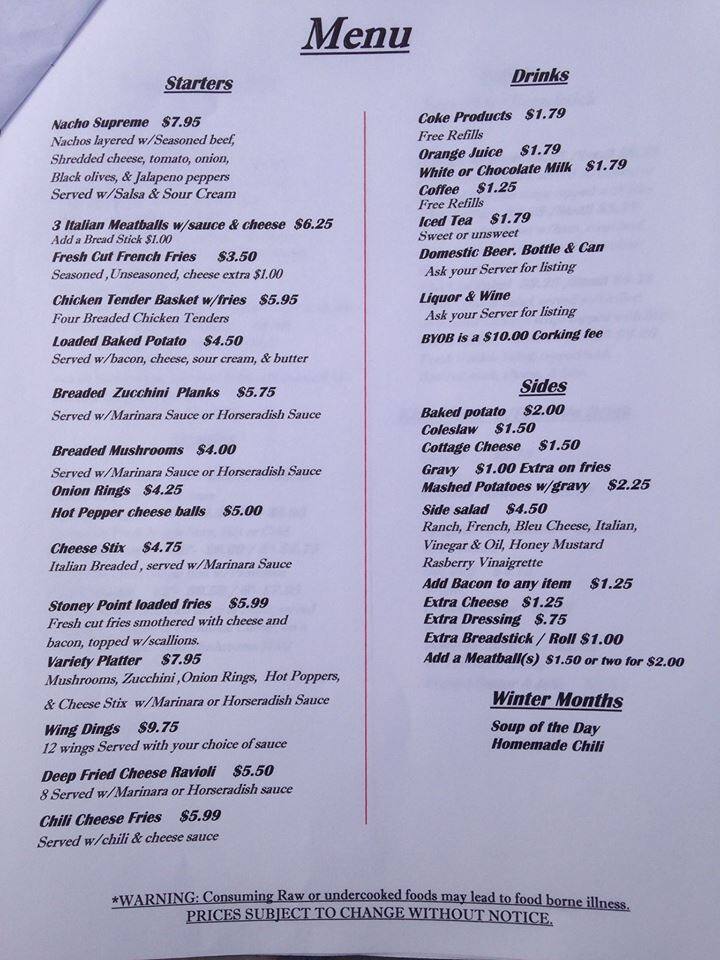 Menu

Starters

Nacho Supreme $7.95
Nachos layered w/Seasoned beef, Shredded cheese, tomato, onion, Black olives, & Jalapeno peppers
Served w/Salsa & Sour Cream

3 Italian Meatballs w/sauce & cheese $6.25
Add a Bread Stick $1.00

Fresh Cut French Fries $3.50
Seasoned ,Unseasoned, cheese extra $1.00

Chicken Tender Basket w/fries $5.95
Four Breaded Chicken Tenders

Loaded Baked Potato $4.50
Served w/bacon, cheese, sour cream, & butter

Breaded Zucchini Planks $5.75
Served w/Marinara Sauce or Horseradish Sauce

Breaded Mushrooms $4.00
Served w/Marinara Sauce or Horseradish Sauce

Onion Rings $4.25

Hot Pepper cheese balls $5.00

Cheese Stix $4.75
Italian Breaded , served w/Marinara Sauce

Stoney Point loaded fries $5.99
Fresh cut fries smothered with cheese and bacon, topped w/scallions.

Variety Platter $7.95
Mushrooms, Zucchini ,Onion Rings, Hot Poppers, & Cheese Stix w/Marinara or Horseradish Sauce

Wing Dings $9.75
12 wings Served with your choice of sauce

Deep Fried Cheese Ravioli $5.50
8 Served w/Marinara or Horseradish sauce

Chili Cheese Fries $5.99
Served w/chili & cheese sauce

Drinks

Coke Products $1.79
Free Refills

Orange Juice $1.79

White or Chocolate Milk $1.79

Coffee $1.25
Free Refills

Iced Tea $1.79
Sweet or unsweet

Domestic Beer. Bottle & Can
Ask your Server for listing

Liquor & Wine
Ask your Server for listing

BYOB is a $10.00 Corking fee

Sides

Baked potato $2.00
Coleslaw $1.50
Cottage Cheese $1.50
Gravy $1.00 Extra on fries
Mashed Potatoes w/gravy $2.25
Side salad $4.50
Ranch, French, Bleu Cheese, Italian, Vinegar & Oil, Honey Mustard
Rasberry Vinaigrette
Add Bacon to any item $1.25
Extra Cheese $1.25
Extra Dressing $.75
Extra Breadstick / Roll $1.00
Add a Meatball(s) $1.50 or two for $2.00

Winter Months

Soup of the Day
Homemade Chili

*WARNING: Consuming Raw or undercooked foods may lead to food borne illness.
PRICES SUBJECT TO CHANGE WITHOUT NOTICE.